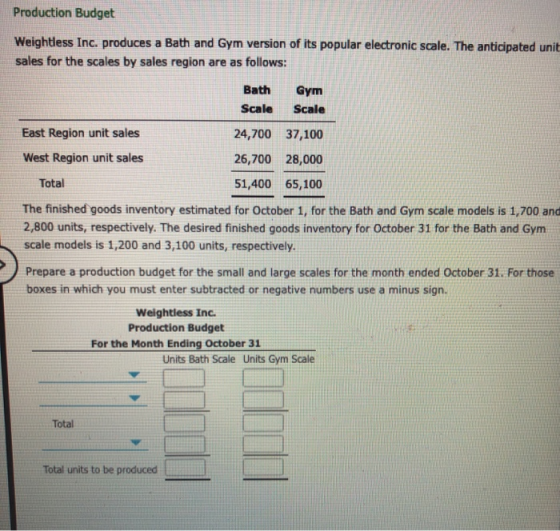 Production Budget

Weightless Inc. produces a Bath and Gym version of its popular electronic scale. The anticipated unit sales for the scales by sales region are as follows:

| | Bath Scale | Gym Scale |
|---|---|---|
| East Region unit sales | 24,700 | 37,100 |
| West Region unit sales | 26,700 | 28,000 |
| Total | 51,400 | 65,100 |

The finished goods inventory estimated for October 1, for the Bath and Gym scale models is 1,700 and 2,800 units, respectively. The desired finished goods inventory for October 31 for the Bath and Gym scale models is 1,200 and 3,100 units, respectively.

Prepare a production budget for the small and large scales for the month ended October 31. For those boxes in which you must enter subtracted or negative numbers use a minus sign.

Weightless Inc.
Production Budget
For the Month Ending October 31

| | Units Bath Scale | Units Gym Scale |
|---|---|---|
| | | |
| | | |
| Total | | |
| | | |
| Total units to be produced | | |